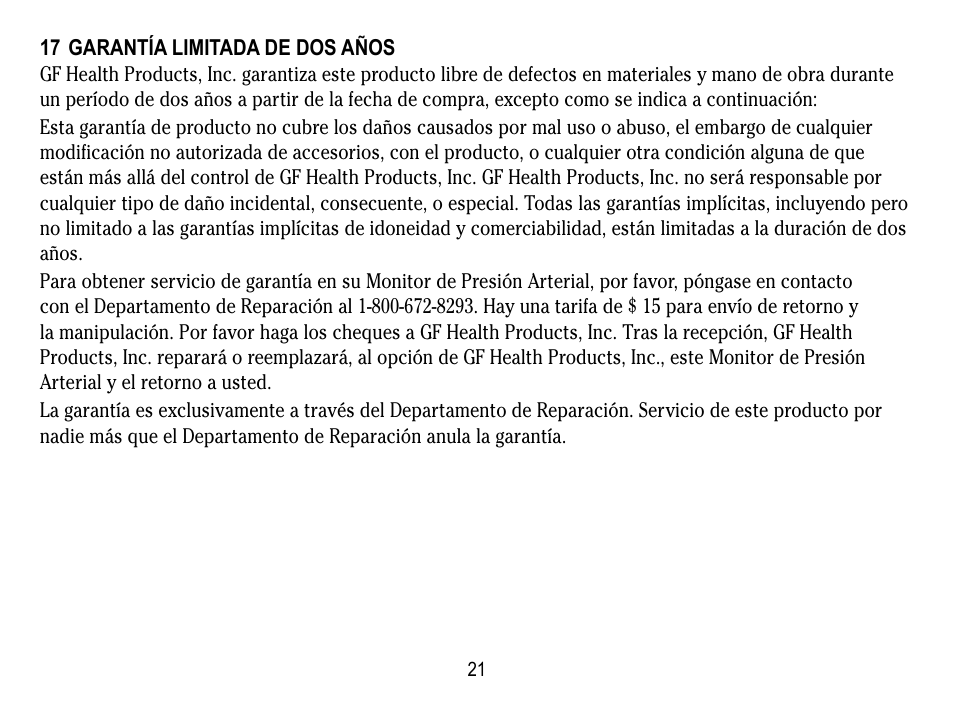 17 GARANTÍA LIMITADA DE DOS AÑOS

GF Health Products, Inc. garantiza este producto libre de defectos en materiales y mano de obra durante un período de dos años a partir de la fecha de compra, excepto como se indica a continuación:

Esta garantía de producto no cubre los daños causados por mal uso o abuso, el embargo de cualquier modificación no autorizada de accesorios, con el producto, o cualquier otra condición alguna de que están más allá del control de GF Health Products, Inc. GF Health Products, Inc. no será responsable por cualquier tipo de daño incidental, consecuente, o especial. Todas las garantías implícitas, incluyendo pero no limitado a las garantías implícitas de idoneidad y comerciabilidad, están limitadas a la duración de dos años.

Para obtener servicio de garantía en su Monitor de Presión Arterial, por favor, póngase en contacto con el Departamento de Reparación al 1-800-672-8293. Hay una tarifa de $ 15 para envío de retorno y la manipulación. Por favor haga los cheques a GF Health Products, Inc. Tras la recepción, GF Health Products, Inc. reparará o reemplazará, al opción de GF Health Products, Inc., este Monitor de Presión Arterial y el retorno a usted.

La garantía es exclusivamente a través del Departamento de Reparación. Servicio de este producto por nadie más que el Departamento de Reparación anula la garantía.

21